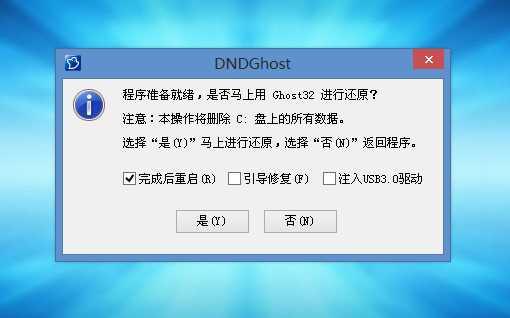 DNDGhost

程序准备就绪，是否马上用 Ghost32 进行还原？

注意：本操作将删除 C: 盘上的所有数据。

选择“是(Y)”马上进行还原，选择“否(N)”返回程序。

完成后重启(R)　引导修复(F)　注入USB3.0驱动

是(Y)　否(N)